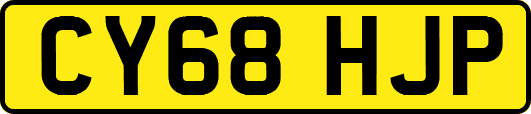 CY68 HJP